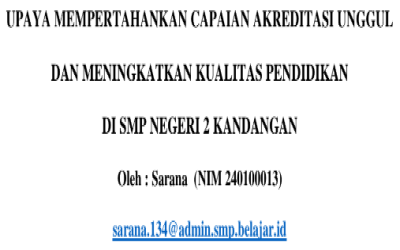 UPAYA MEMPERTAHANKAN CAPAIAN AKREDITASI UNGGUL

DAN MENINGKATKAN KUALITAS PENDIDIKAN

DI SMP NEGERI 2 KANDANGAN

Oleh : Sarana (NIM 240100013)

sarana.134@admin.smp.belajar.id